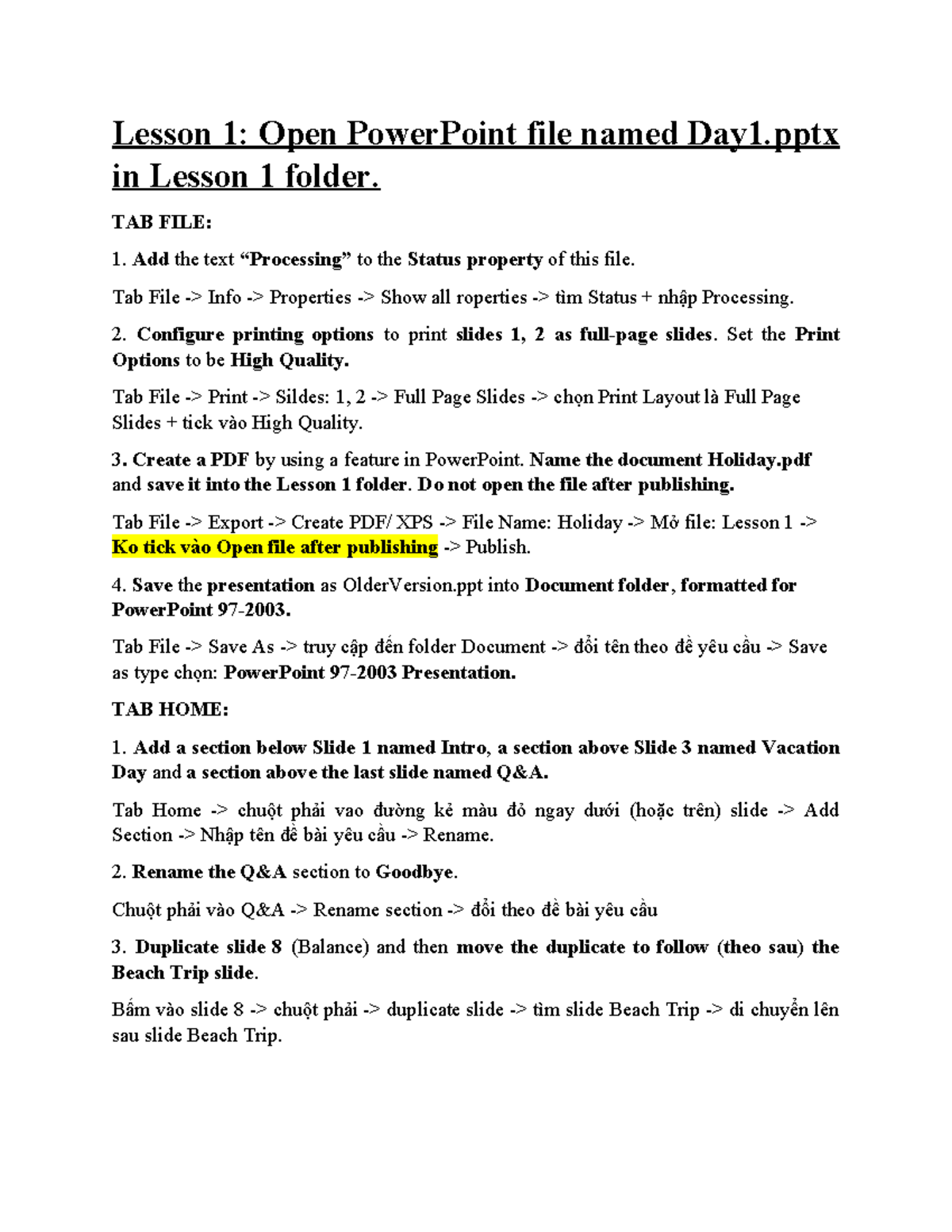 Lesson 1: Open PowerPoint file named Day1.pptx in Lesson 1 folder.

TAB FILE:

1. Add the text "Processing" to the Status property of this file.

Tab File -> Info -> Properties -> Show all roperties -> tìm Status + nhập Processing.

2. Configure printing options to print slides 1, 2 as full-page slides. Set the Print Options to be High Quality.

Tab File -> Print -> Sildes: 1, 2 -> Full Page Slides -> chọn Print Layout là Full Page Slides + tick vào High Quality.

3. Create a PDF by using a feature in PowerPoint. Name the document Holiday.pdf and save it into the Lesson 1 folder. Do not open the file after publishing.

Tab File -> Export -> Create PDF/ XPS -> File Name: Holiday -> Mở file: Lesson 1 -> Ko tick vào Open file after publishing -> Publish.

4. Save the presentation as OlderVersion.ppt into Document folder, formatted for PowerPoint 97-2003.

Tab File -> Save As -> truy cập đến folder Document -> đổi tên theo đề yêu cầu -> Save as type chọn: PowerPoint 97-2003 Presentation.

TAB HOME:

1. Add a section below Slide 1 named Intro, a section above Slide 3 named Vacation Day and a section above the last slide named Q&A.

Tab Home -> chuột phải vao đường kẻ màu đỏ ngay dưới (hoặc trên) slide -> Add Section -> Nhập tên đề bài yêu cầu -> Rename.

2. Rename the Q&A section to Goodbye.

Chuột phải vào Q&A -> Rename section -> đổi theo đề bài yêu cầu

3. Duplicate slide 8 (Balance) and then move the duplicate to follow (theo sau) the Beach Trip slide.

Bấm vào slide 8 -> chuột phải -> duplicate slide -> tìm slide Beach Trip -> di chuyển lên sau slide Beach Trip.